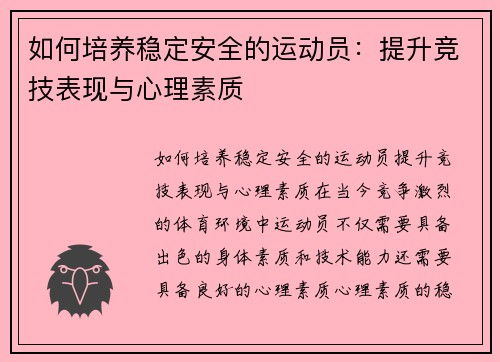 如何培养稳定安全的运动员：提升竞技表现与心理素质

如何培养稳定安全的运动员提升竞技表现与心理素质在当今竞争激烈的体育环境中运动员不仅需要具备出色的身体素质和技术能力还需要具备良好的心理素质心理素质的稳